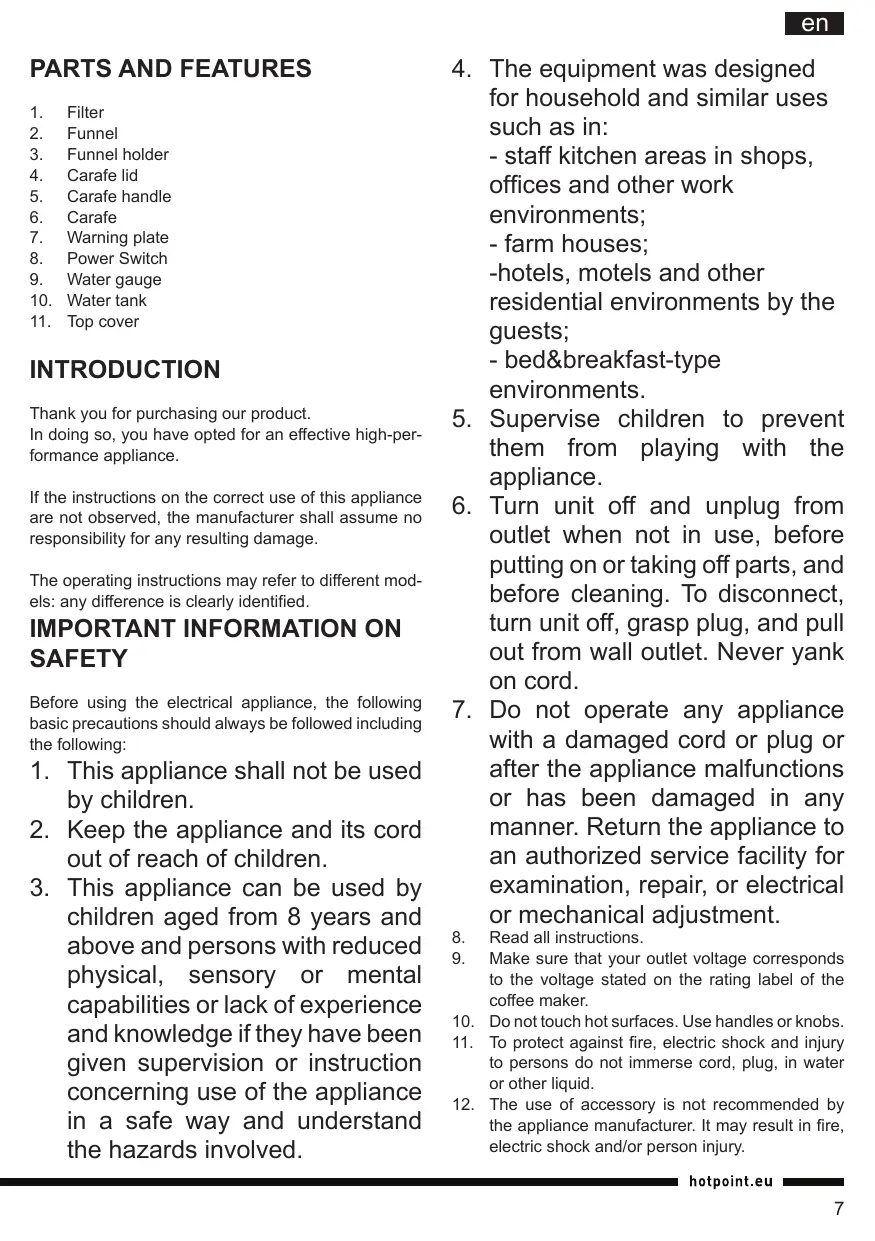 en

PARTS AND FEATURES

1. Filter
2. Funnel
3. Funnel holder
4. Carafe lid
5. Carafe handle
6. Carafe
7. Warning plate
8. Power Switch
9. Water gauge
10. Water tank
11. Top cover

INTRODUCTION

Thank you for purchasing our product.
In doing so, you have opted for an effective high-performance appliance.

If the instructions on the correct use of this appliance are not observed, the manufacturer shall assume no responsibility for any resulting damage.

The operating instructions may refer to different models: any difference is clearly identified.

IMPORTANT INFORMATION ON SAFETY

Before using the electrical appliance, the following basic precautions should always be followed including the following:

1. This appliance shall not be used by children.
2. Keep the appliance and its cord out of reach of children.
3. This appliance can be used by children aged from 8 years and above and persons with reduced physical, sensory or mental capabilities or lack of experience and knowledge if they have been given supervision or instruction concerning use of the appliance in a safe way and understand the hazards involved.
4. The equipment was designed for household and similar uses such as in:
- staff kitchen areas in shops, offices and other work environments;
- farm houses;
-hotels, motels and other residential environments by the guests;
- bed&breakfast-type environments.
5. Supervise children to prevent them from playing with the appliance.
6. Turn unit off and unplug from outlet when not in use, before putting on or taking off parts, and before cleaning. To disconnect, turn unit off, grasp plug, and pull out from wall outlet. Never yank on cord.
7. Do not operate any appliance with a damaged cord or plug or after the appliance malfunctions or has been damaged in any manner. Return the appliance to an authorized service facility for examination, repair, or electrical or mechanical adjustment.
8. Read all instructions.
9. Make sure that your outlet voltage corresponds to the voltage stated on the rating label of the coffee maker.
10. Do not touch hot surfaces. Use handles or knobs.
11. To protect against fire, electric shock and injury to persons do not immerse cord, plug, in water or other liquid.
12. The use of accessory is not recommended by the appliance manufacturer. It may result in fire, electric shock and/or person injury.

hotpoint.eu

7